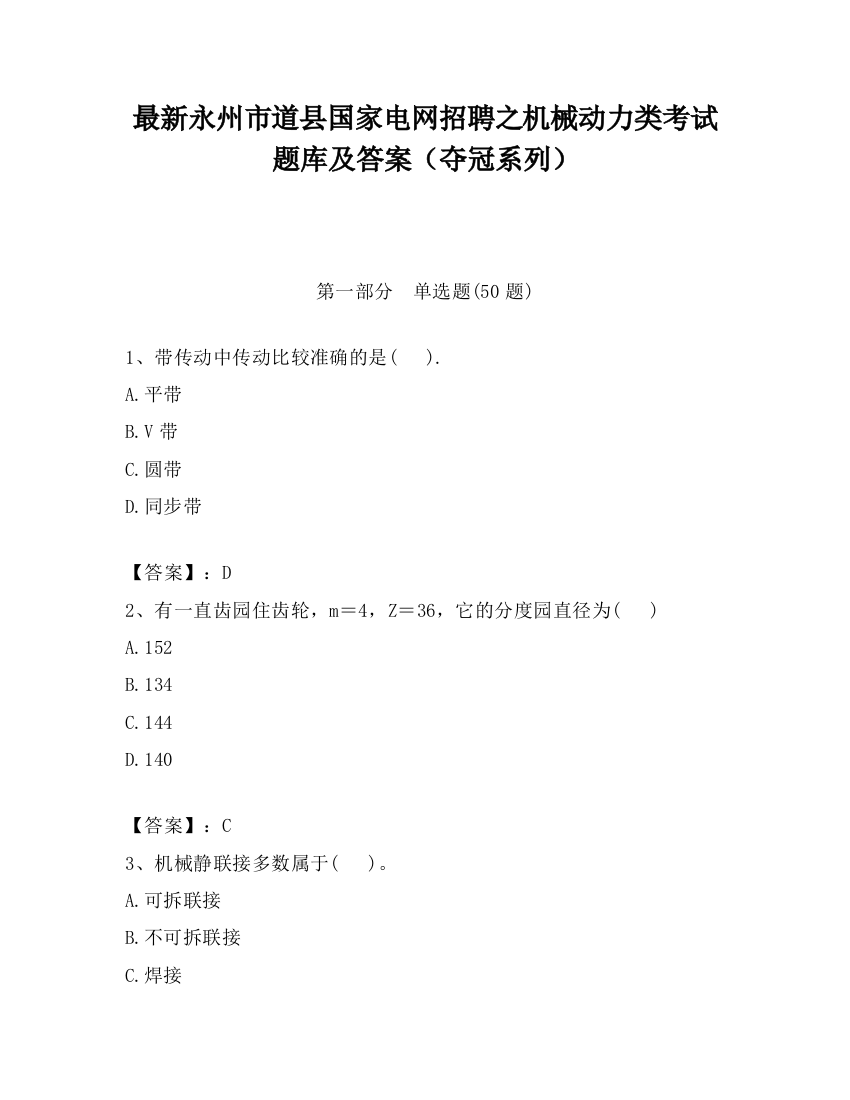 最新永州市道县国家电网招聘之机械动力类考试题库及答案（夺冠系列）

第一部分　单选题(50 题)

1、带传动中传动比较准确的是(　　).

A.平带

B.V 带

C.圆带

D.同步带

【答案】：D

2、有一直齿园住齿轮，m＝4，Z＝36，它的分度园直径为(　　)

A.152

B.134

C.144

D.140

【答案】：C

3、机械静联接多数属于(　　)。

A.可拆联接

B.不可拆联接

C.焊接